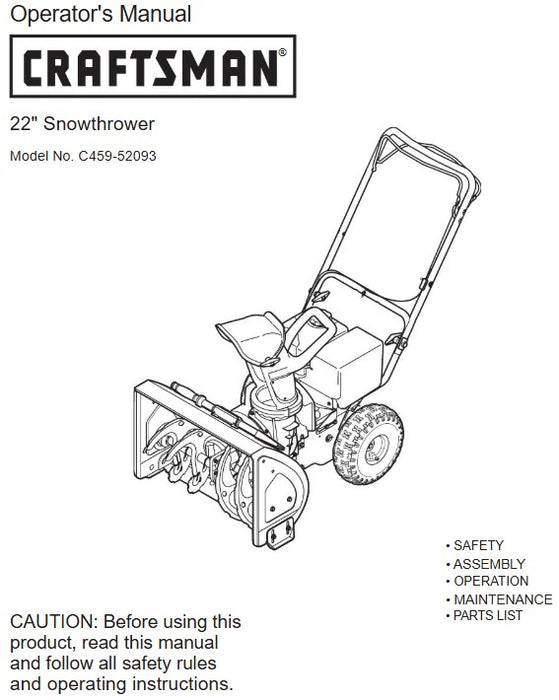 Operator's Manual

CRAFTSMAN®

22" Snowthrower

Model No. C459-52093

• SAFETY
• ASSEMBLY
• OPERATION
• MAINTENANCE
• PARTS LIST

CAUTION: Before using this product, read this manual and follow all safety rules and operating instructions.